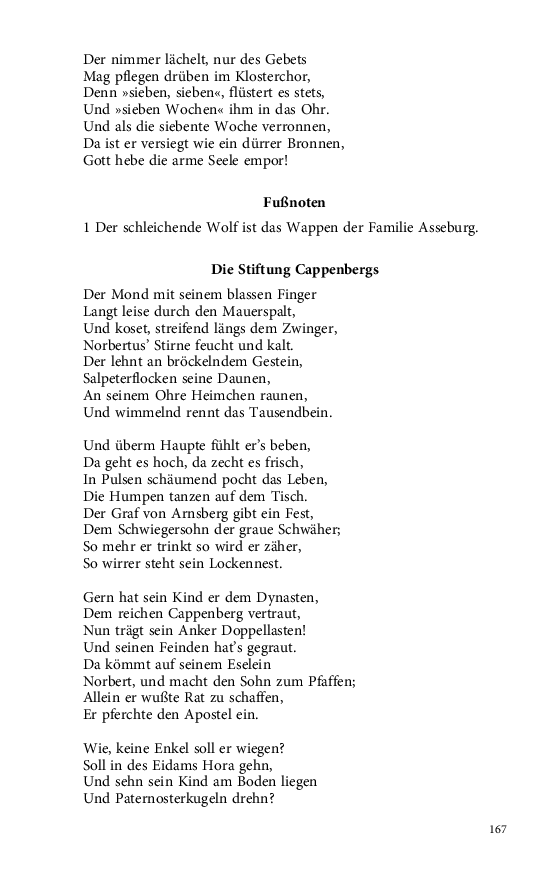 Der nimmer lächelt, nur des Gebets
Mag pflegen drüben im Klosterchor,
Denn »sieben, sieben«, flüstert es stets,
Und »sieben Wochen« ihm in das Ohr.
Und als die siebente Woche verronnen,
Da ist er versiegt wie ein dürrer Bronnen,
Gott hebe die arme Seele empor!

Fußnoten

1 Der schleichende Wolf ist das Wappen der Familie Asseburg.

Die Stiftung Cappenbergs

Der Mond mit seinem blassen Finger
Langt leise durch den Mauerspalt,
Und koset, streifend längs dem Zwinger,
Norbertus' Stirne feucht und kalt.
Der lehnt an bröckelndem Gestein,
Salpeterflocken seine Daunen,
An seinem Ohre Heimchen raunen,
Und wimmelnd rennt das Tausendbein.

Und überm Haupte fühlt er's beben,
Da geht es hoch, da zecht es frisch,
In Pulsen schäumend pocht das Leben,
Die Humpen tanzen auf dem Tisch.
Der Graf von Arnsberg gibt ein Fest,
Dem Schwiegersohn der graue Schwäher;
So mehr er trinkt so wird er zäher,
So wirrer steht sein Lockennest.

Gern hat sein Kind er dem Dynasten,
Dem reichen Cappenberg vertraut,
Nun trägt sein Anker Doppellasten!
Und seinen Feinden hat's gegraut.
Da kömmt auf seinem Eselein
Norbert, und macht den Sohn zum Pfaffen;
Allein er wußte Rat zu schaffen,
Er pferchte den Apostel ein.

Wie, keine Enkel soll er wiegen?
Soll in des Eidams Hora gehn,
Und sehn sein Kind am Boden liegen
Und Paternosterkugeln drehn?

167